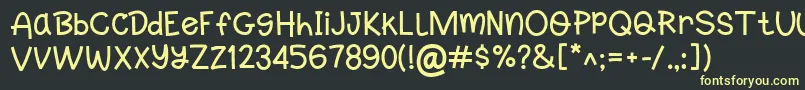 AaBbCcDdEeFfGgHhIiJjKkLlMmNnOoPpQqRrSsTtUu
VvWwXxYyZz1234567890(!@#$%?&[*^;=+-/.,:])

fontsforyou.com